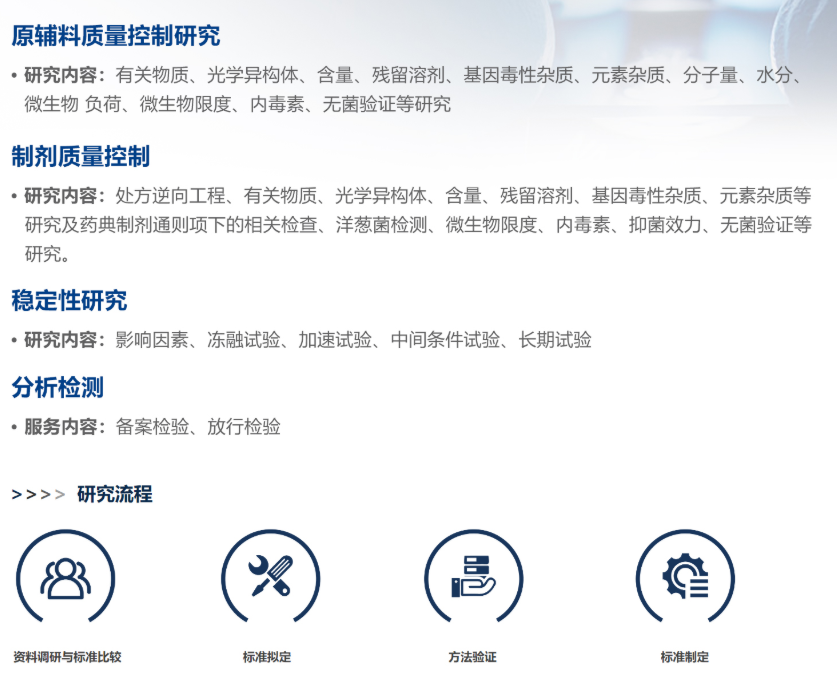 原辅料质量控制研究

• 研究内容：有关物质、光学异构体、含量、残留溶剂、基因毒性杂质、元素杂质、分子量、水分、微生物 负荷、微生物限度、内毒素、无菌验证等研究

制剂质量控制

• 研究内容：处方逆向工程、有关物质、光学异构体、含量、残留溶剂、基因毒性杂质、元素杂质等研究及药典制剂通则项下的相关检查、洋葱菌检测、微生物限度、内毒素、抑菌效力、无菌验证等研究。

稳定性研究

• 研究内容：影响因素、冻融试验、加速试验、中间条件试验、长期试验

分析检测

• 服务内容：备案检验、放行检验

>>>> 研究流程

资料调研与标准比较

标准拟定

方法验证

标准制定